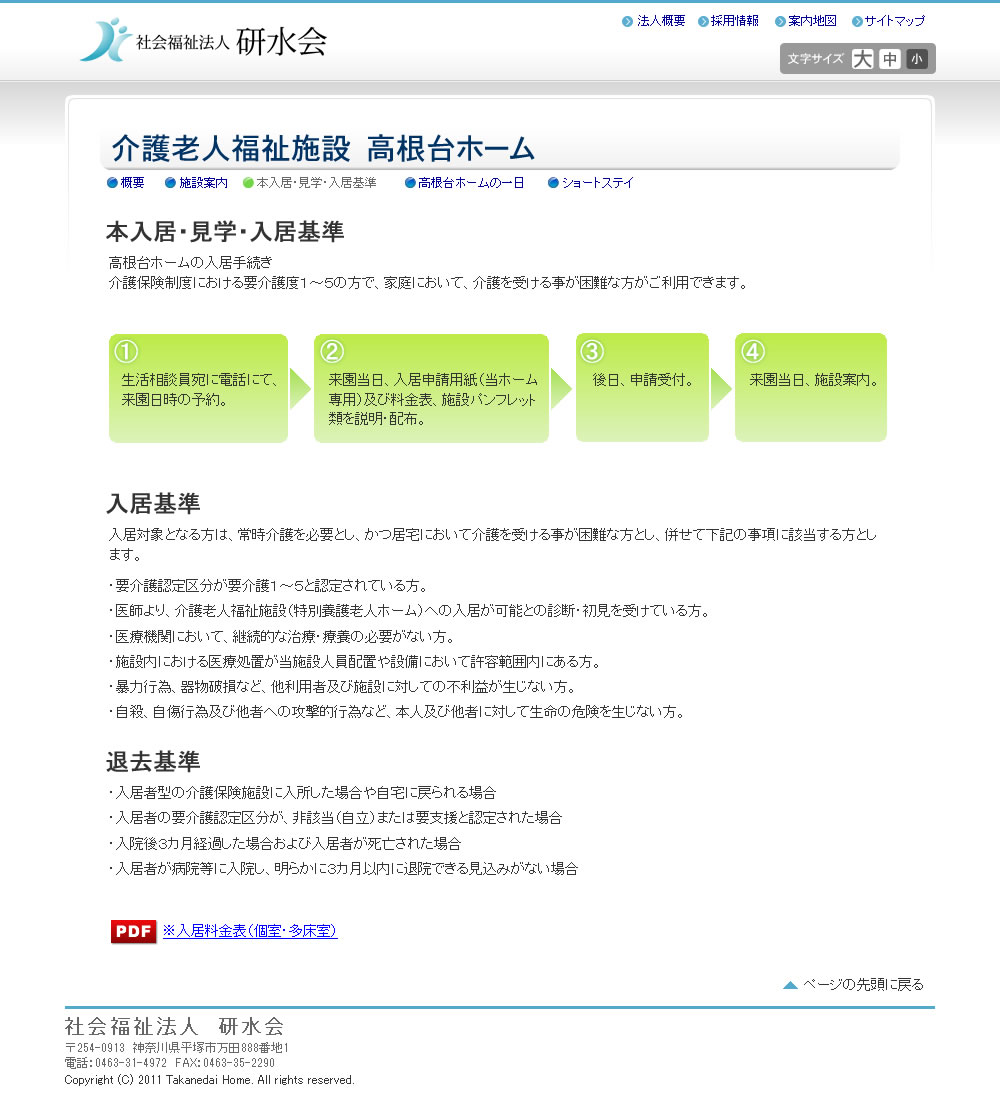 社会福祉法人 研水会

法人概要 採用情報 案内地図 サイトマップ

文字サイズ 大 中 小

介護老人福祉施設 高根台ホーム

概要 施設案内 本入居・見学・入居基準 高根台ホームの一日 ショートステイ

本入居・見学・入居基準

高根台ホームの入居手続き
介護保険制度における要介護度1～5の方で、家庭において、介護を受ける事が困難な方がご利用できます。

①
生活相談員宛に電話にて、来園日時の予約。

②
来園当日、入居申請用紙（当ホーム専用）及び料金表、施設パンフレット類を説明・配布。

③
後日、申請受付。

④
来園当日、施設案内。

入居基準

入居対象となる方は、常時介護を必要とし、かつ居宅において介護を受ける事が困難な方とし、併せて下記の事項に該当する方とします。

・要介護認定区分が要介護1～5と認定されている方。
・医師より、介護老人福祉施設（特別養護老人ホーム）への入居が可能との診断・初見を受けている方。
・医療機関において、継続的な治療・療養の必要がない方。
・施設内における医療処置が当施設人員配置や設備において許容範囲内にある方。
・暴力行為、器物破損など、他利用者及び施設に対しての不利益が生じない方。
・自殺、自傷行為及び他者への攻撃的行為など、本人及び他者に対して生命の危険を生じない方。

退去基準

・入居者型の介護保険施設に入所した場合や自宅に戻られる場合
・入居者の要介護認定区分が、非該当（自立）または要支援と認定された場合
・入院後3カ月経過した場合および入居者が死亡された場合
・入居者が病院等に入院し、明らかに3カ月以内に退院できる見込みがない場合

PDF ※入居料金表（個室・多床室）

ページの先頭に戻る

社会福祉法人 研水会
〒254-0913 神奈川県平塚市万田888番地1
電話：0463-31-4972 FAX：0463-35-2290
Copyright (C) 2011 Takanedai Home. All rights reserved.